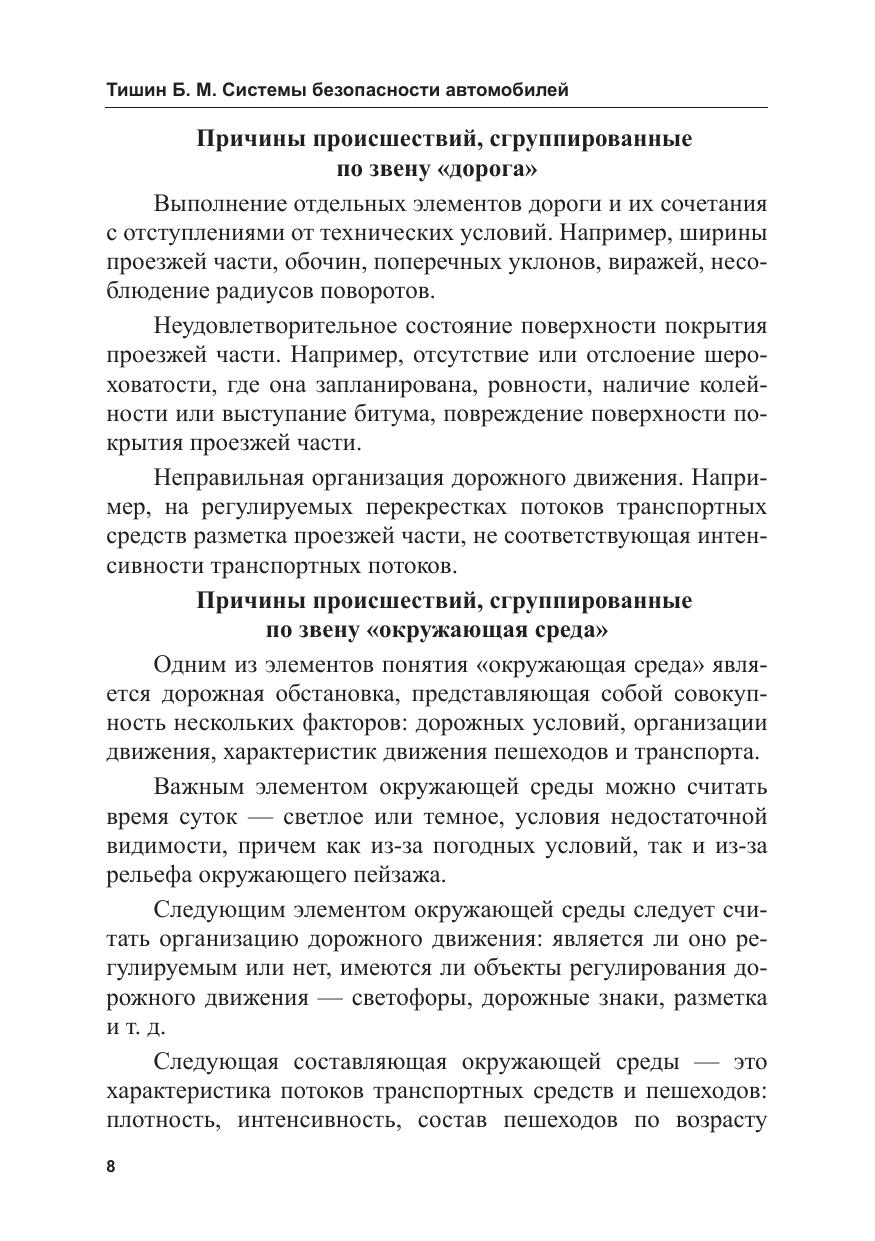 Тишин Б. М. Системы безопасности автомобилей

Причины происшествий, сгруппированные по звену «дорога»

Выполнение отдельных элементов дороги и их сочетания с отступлениями от технических условий. Например, ширины проезжей части, обочин, поперечных уклонов, виражей, несоблюдение радиусов поворотов.

Неудовлетворительное состояние поверхности покрытия проезжей части. Например, отсутствие или отслоение шероховатости, где она запланирована, ровности, наличие колейности или выступание битума, повреждение поверхности покрытия проезжей части.

Неправильная организация дорожного движения. Например, на регулируемых перекрестках потоков транспортных средств разметка проезжей части, не соответствующая интенсивности транспортных потоков.

Причины происшествий, сгруппированные по звену «окружающая среда»

Одним из элементов понятия «окружающая среда» является дорожная обстановка, представляющая собой совокупность нескольких факторов: дорожных условий, организации движения, характеристик движения пешеходов и транспорта.

Важным элементом окружающей среды можно считать время суток — светлое или темное, условия недостаточной видимости, причем как из-за погодных условий, так и из-за рельефа окружающего пейзажа.

Следующим элементом окружающей среды следует считать организацию дорожного движения: является ли оно регулируемым или нет, имеются ли объекты регулирования дорожного движения — светофоры, дорожные знаки, разметка и т. д.

Следующая составляющая окружающей среды — это характеристика потоков транспортных средств и пешеходов: плотность, интенсивность, состав пешеходов по возрасту

8